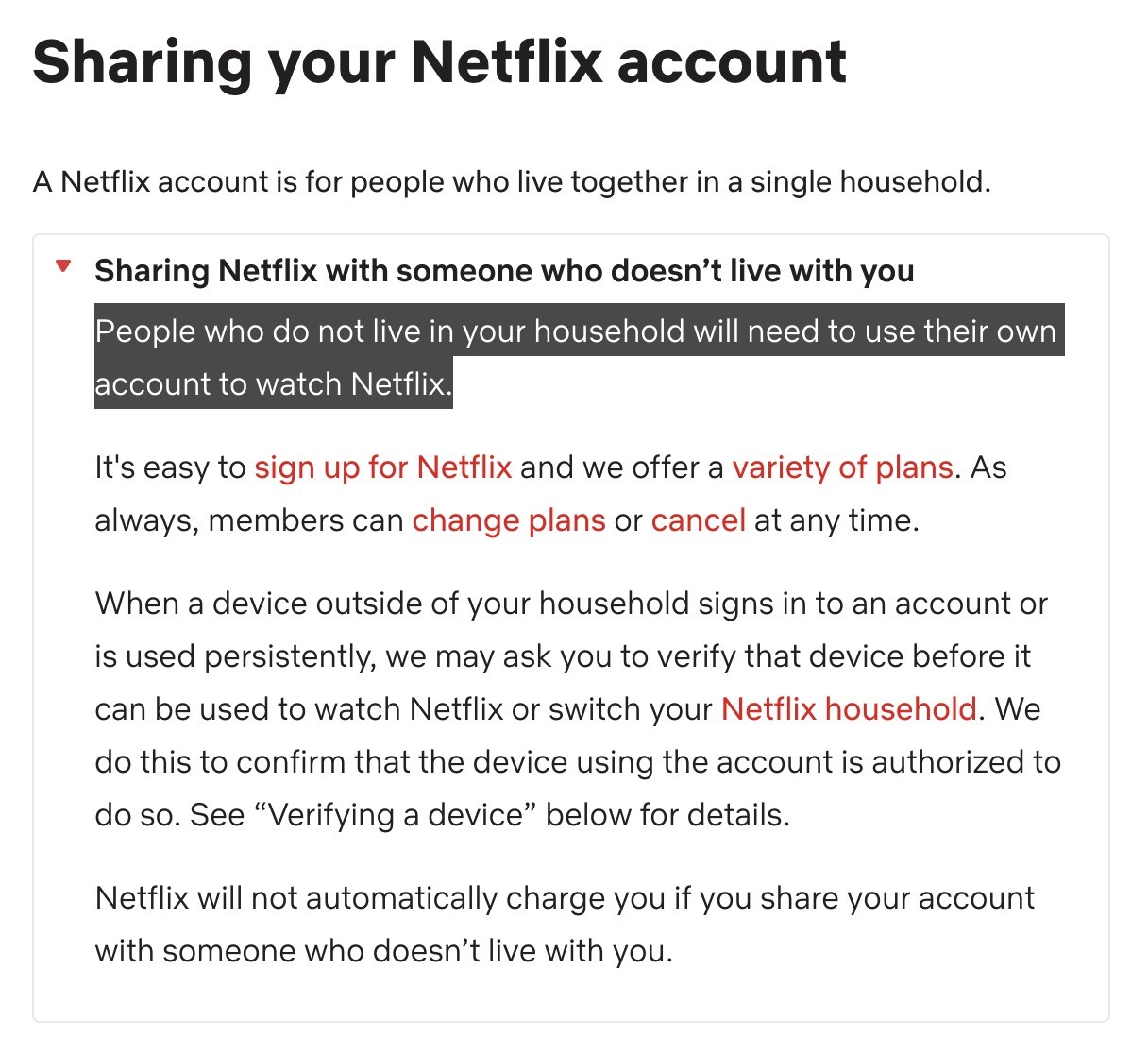 Sharing your Netflix account

A Netflix account is for people who live together in a single household.

Sharing Netflix with someone who doesn’t live with you

People who do not live in your household will need to use their own account to watch Netflix.

It's easy to sign up for Netflix and we offer a variety of plans. As always, members can change plans or cancel at any time.

When a device outside of your household signs in to an account or is used persistently, we may ask you to verify that device before it can be used to watch Netflix or switch your Netflix household. We do this to confirm that the device using the account is authorized to do so. See “Verifying a device” below for details.

Netflix will not automatically charge you if you share your account with someone who doesn’t live with you.